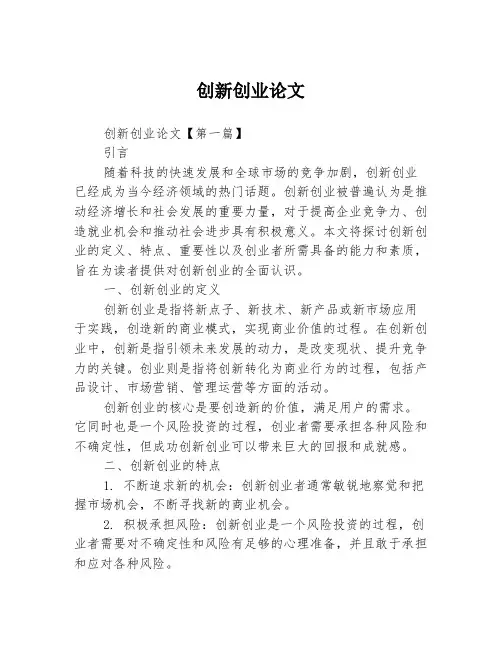 创新创业论文

创新创业论文【第一篇】

引言

随着科技的快速发展和全球市场的竞争加剧，创新创业已经成为当今经济领域的热门话题。创新创业被普遍认为是推动经济增长和社会发展的重要力量，对于提高企业竞争力、创造就业机会和推动社会进步具有积极意义。本文将探讨创新创业的定义、特点、重要性以及创业者所需具备的能力和素质，旨在为读者提供对创新创业的全面认识。

一、创新创业的定义

创新创业是指将新点子、新技术、新产品或新市场应用于实践，创造新的商业模式，实现商业价值的过程。在创新创业中，创新是指引领未来发展的动力，是改变现状、提升竞争力的关键。创业则是指将创新转化为商业行为的过程，包括产品设计、市场营销、管理运营等方面的活动。

创新创业的核心是要创造新的价值，满足用户的需求。它同时也是一个风险投资的过程，创业者需要承担各种风险和不确定性，但成功创新创业可以带来巨大的回报和成就感。

二、创新创业的特点

1. 不断追求新的机会：创新创业者通常敏锐地察觉和把握市场机会，不断寻找新的商业机会。

2. 积极承担风险：创新创业是一个风险投资的过程，创业者需要对不确定性和风险有足够的心理准备，并且敢于承担和应对各种风险。